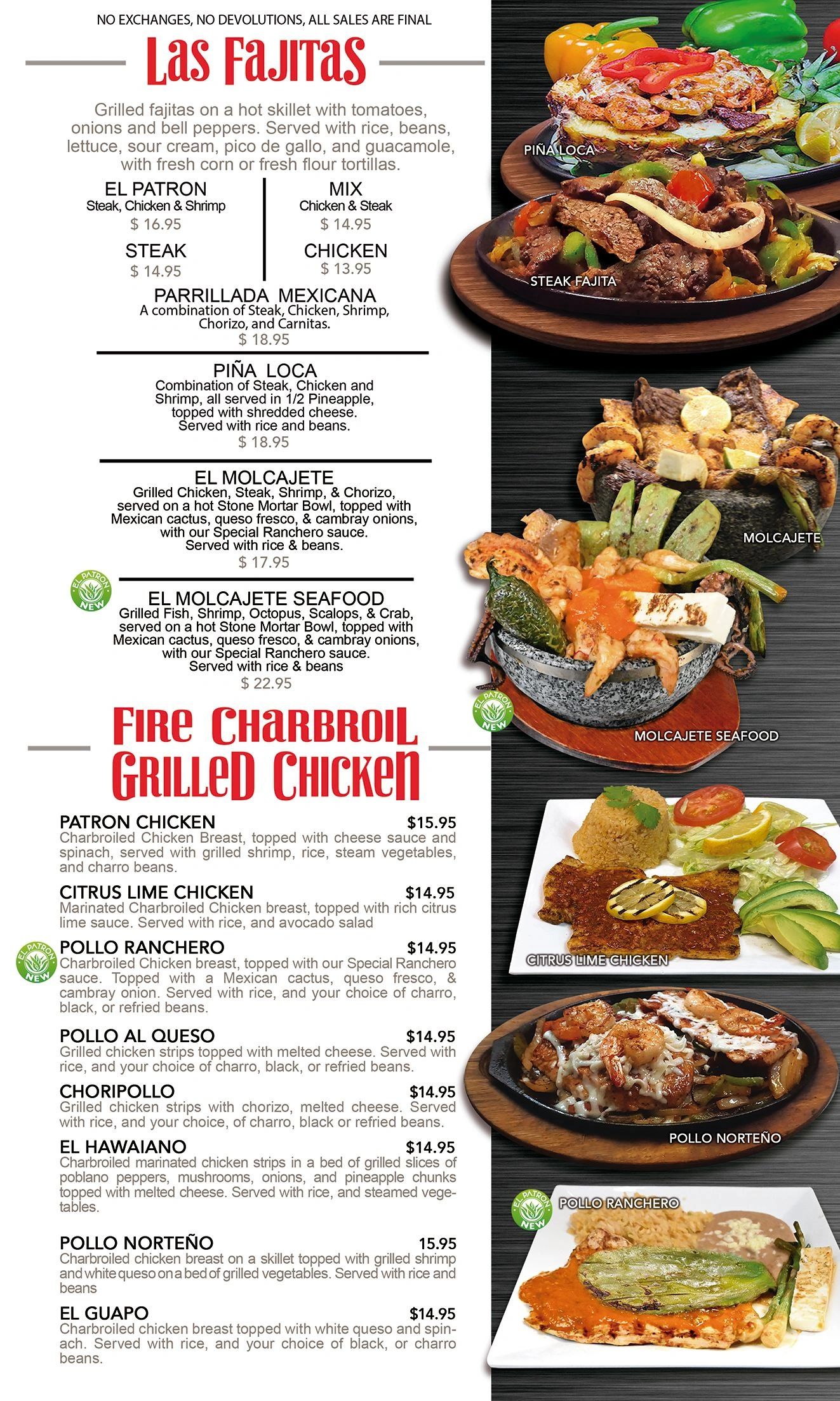 NO EXCHANGES, NO DEVOLUTIONS, ALL SALES ARE FINAL

Las Fajitas

Grilled fajitas on a hot skillet with tomatoes, onions and bell peppers. Served with rice, beans, lettuce, sour cream, pico de gallo, and guacamole, with fresh corn or fresh flour tortillas.

EL PATRON
Steak, Chicken & Shrimp
$ 16.95

STEAK
$ 14.95

MIX
Chicken & Steak
$ 14.95

CHICKEN
$ 13.95

PARRILLADA MEXICANA
A combination of Steak, Chicken, Shrimp, Chorizo, and Carnitas.
$ 18.95

PIÑA LOCA
Combination of Steak, Chicken and Shrimp, all served in 1/2 Pineapple, topped with shredded cheese. Served with rice and beans.
$ 18.95

EL MOLCAJETE
Grilled Chicken, Steak, Shrimp, & Chorizo, served on a hot Stone Mortar Bowl, topped with Mexican cactus, queso fresco, & cambray onions, with our Special Ranchero sauce. Served with rice & beans.
$ 17.95

EL PATRON NEW
EL MOLCAJETE SEAFOOD
Grilled Fish, Shrimp, Octopus, Scalops, & Crab, served on a hot Stone Mortar Bowl, topped with Mexican cactus, queso fresco, & cambray onions, with our Special Ranchero sauce. Served with rice & beans
$ 22.95

Fire Charbroil Grilled Chicken

PATRON CHICKEN $15.95
Charbroiled Chicken Breast, topped with cheese sauce and spinach, served with grilled shrimp, rice, steam vegetables, and charro beans.

CITRUS LIME CHICKEN $14.95
Marinated Charbroiled Chicken breast, topped with rich citrus lime sauce. Served with rice, and avocado salad

EL PATRON NEW
POLLO RANCHERO $14.95
Charbroiled Chicken breast, topped with our Special Ranchero sauce. Topped with a Mexican cactus, queso fresco, & cambray onion. Served with rice, and your choice of charro, black, or refried beans.

POLLO AL QUESO $14.95
Grilled chicken strips topped with melted cheese. Served with rice, and your choice of charro, black, or refried beans.

CHORIPOLLO $14.95
Grilled chicken strips with chorizo, melted cheese. Served with rice, and your choice, of charro, black or refried beans.

EL HAWAIANO $14.95
Charbroiled marinated chicken strips in a bed of grilled slices of poblano peppers, mushrooms, onions, and pineapple chunks topped with melted cheese. Served with rice, and steamed vegetables.

POLLO NORTEÑO 15.95
Charbroiled chicken breast on a skillet topped with grilled shrimp and white queso on a bed of grilled vegetables. Served with rice and beans

EL GUAPO $14.95
Charbroiled chicken breast topped with white queso and spinach. Served with rice, and your choice of black, or charro beans.

PIÑA LOCA

STEAK FAJITA

MOLCAJETE

EL PATRON NEW

MOLCAJETE SEAFOOD

CITRUS LIME CHICKEN

POLLO NORTEÑO

EL PATRON NEW

POLLO RANCHERO